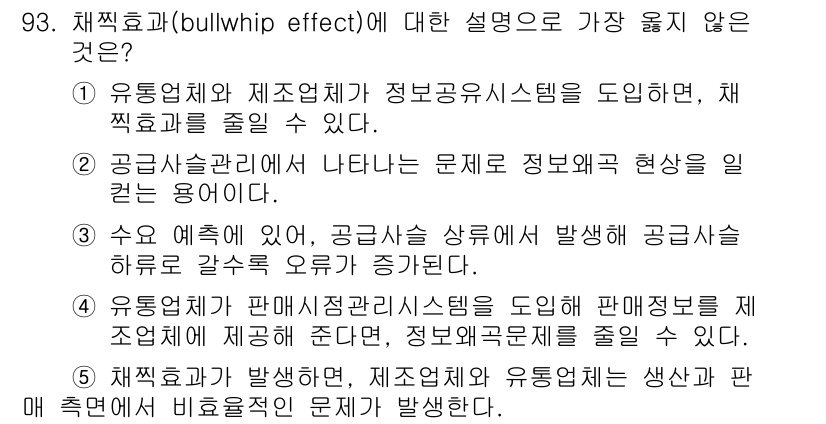 93. 채찍효과(bullwhip effect)에 대한 설명으로 가장 옳지 않은 것은?

① 유통업체와 제조업체가 정보공유시스템을 도입하면, 채찍효과를 줄일 수 있다.

② 공급사슬관리에서 나타나는 문제로 정보왜곡 현상을 일컫는 용어이다.

③ 수요 예측에 있어, 공급사슬 상류에서 발생해 공급사슬 하류로 갈수록 오류가 증가된다.

④ 유통업체가 판매시점관리시스템을 도입해 판매정보를 제조업체에 제공해 준다면, 정보왜곡문제를 줄일 수 있다.

⑤ 채찍효과가 발생하면, 제조업체와 유통업체는 생산과 판매 측면에서 비효율적인 문제가 발생한다.